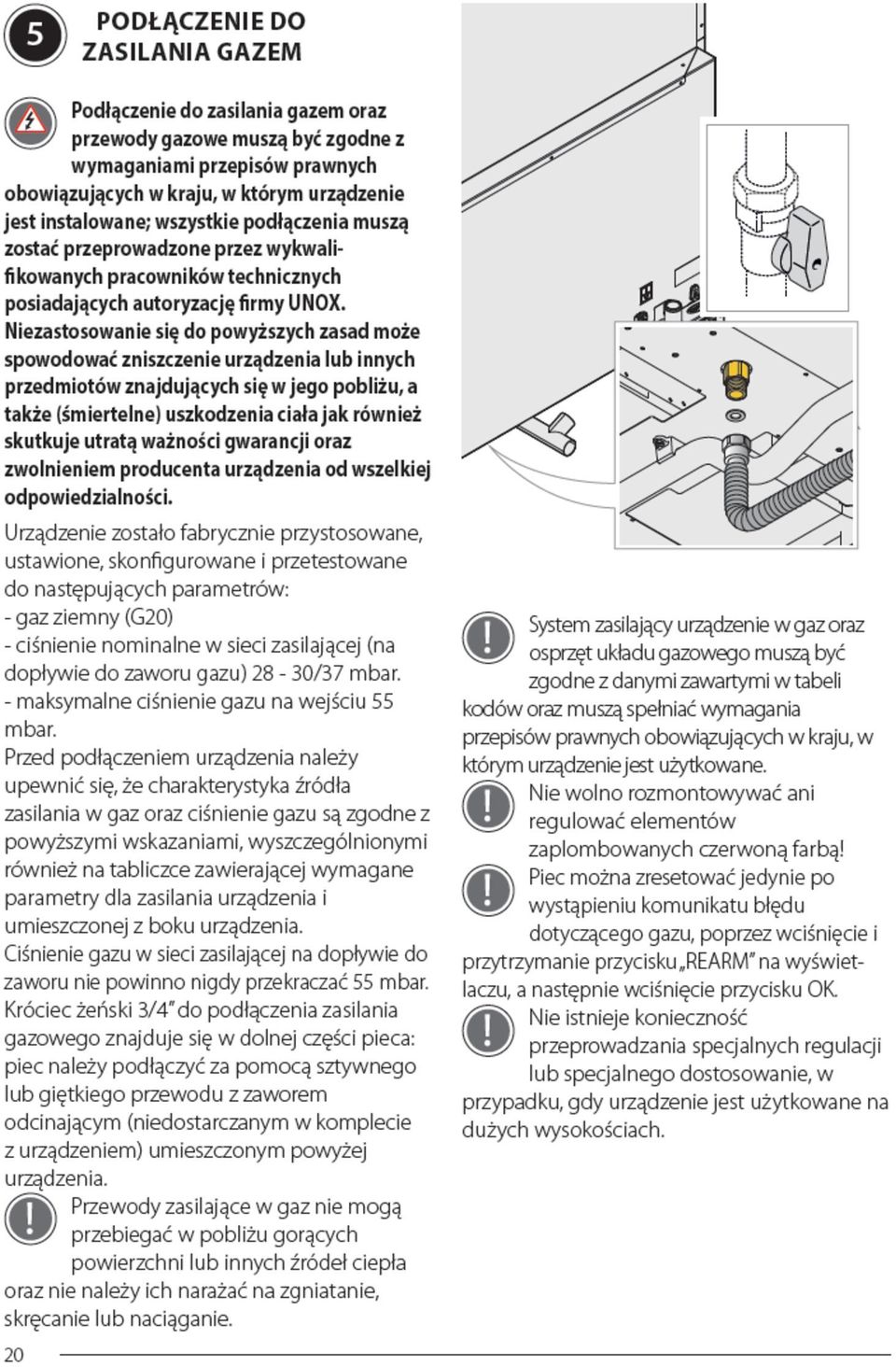 5

PODŁĄCZENIE DO ZASILANIA GAZEM

Podłączenie do zasilania gazem oraz przewody gazowe muszą być zgodne z wymaganiami przepisów prawnych obowiązujących w kraju, w którym urządzenie jest instalowane; wszystkie podłączenia muszą zostać przeprowadzone przez wykwalifikowanych pracowników technicznych posiadających autoryzację firmy UNOX. Niezastosowanie się do powyższych zasad może spowodować zniszczenie urządzenia lub innych przedmiotów znajdujących się w jego pobliżu, a także (śmiertelne) uszkodzenia ciała jak również skutkuje utratą ważności gwarancji oraz zwolnieniem producenta urządzenia od wszelkiej odpowiedzialności.

Urządzenie zostało fabrycznie przystosowane, ustawione, skonfigurowane i przetestowane do następujących parametrów:
- gaz ziemny (G20)
- ciśnienie nominalne w sieci zasilającej (na dopływie do zaworu gazu) 28 - 30/37 mbar.
- maksymalne ciśnienie gazu na wejściu 55 mbar.
Przed podłączeniem urządzenia należy upewnić się, że charakterystyka źródła zasilania w gaz oraz ciśnienie gazu są zgodne z powyższymi wskazaniami, wyszczególnionymi również na tabliczce zawierającej wymagane parametry dla zasilania urządzenia i umieszczonej z boku urządzenia.
Ciśnienie gazu w sieci zasilającej na dopływie do zaworu nie powinno nigdy przekraczać 55 mbar.
Króciec żeński 3/4" do podłączenia zasilania gazowego znajduje się w dolnej części pieca: piec należy podłączyć za pomocą sztywnego lub giętkiego przewodu z zaworem odcinającym (niedostarczanym w komplecie z urządzeniem) umieszczonym powyżej urządzenia.

Przewody zasilające w gaz nie mogą przebiegać w pobliżu gorących powierzchni lub innych źródeł ciepła oraz nie należy ich narażać na zgniatanie, skręcanie lub naciąganie.

System zasilający urządzenie w gaz oraz osprzęt układu gazowego muszą być zgodne z danymi zawartymi w tabeli kodów oraz muszą spełniać wymagania przepisów prawnych obowiązujących w kraju, w którym urządzenie jest użytkowane.

Nie wolno rozmontowywać ani regulować elementów zaplombowanych czerwoną farbą!

Piec można zresetować jedynie po wystąpieniu komunikatu błędu dotyczącego gazu, poprzez wciśnięcie i przytrzymanie przycisku „REARM" na wyświetlaczu, a następnie wciśnięcie przycisku OK.

Nie istnieje konieczność przeprowadzania specjalnych regulacji lub specjalnego dostosowanie, w przypadku, gdy urządzenie jest użytkowane na dużych wysokościach.

20